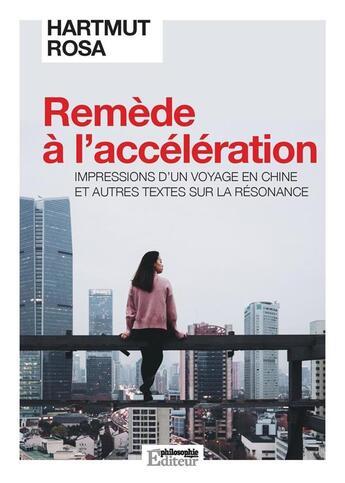 HARTMUT
ROSA

Remède
à l'accélération

IMPRESSIONS D'UN VOYAGE EN CHINE
ET AUTRES TEXTES SUR LA RÉSONANCE

philosophie magazine
Editeur